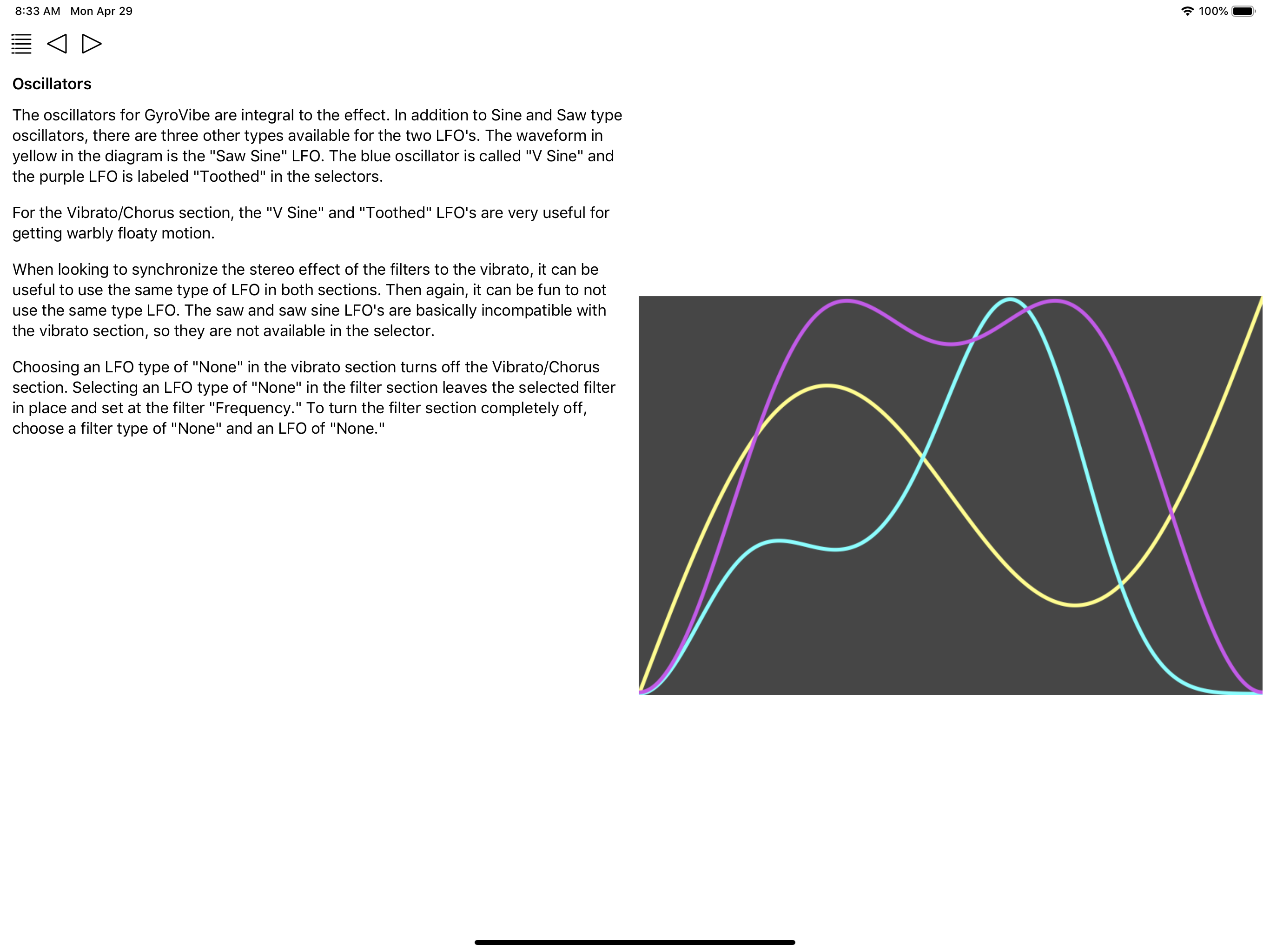 8:33 AM Mon Apr 29

100%

Oscillators

The oscillators for GyroVibe are integral to the effect. In addition to Sine and Saw type oscillators, there are three other types available for the two LFO's. The waveform in yellow in the diagram is the "Saw Sine" LFO. The blue oscillator is called "V Sine" and the purple LFO is labeled "Toothed" in the selectors.

For the Vibrato/Chorus section, the "V Sine" and "Toothed" LFO's are very useful for getting warbly floaty motion.

When looking to synchronize the stereo effect of the filters to the vibrato, it can be useful to use the same type of LFO in both sections. Then again, it can be fun to not use the same type LFO. The saw and saw sine LFO's are basically incompatible with the vibrato section, so they are not available in the selector.

Choosing an LFO type of "None" in the vibrato section turns off the Vibrato/Chorus section. Selecting an LFO type of "None" in the filter section leaves the selected filter in place and set at the filter "Frequency." To turn the filter section completely off, choose a filter type of "None" and an LFO of "None."